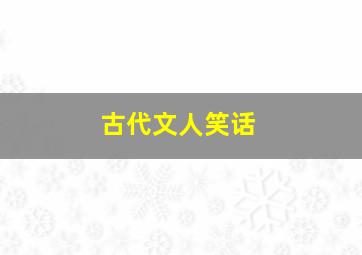 古代文人笑话